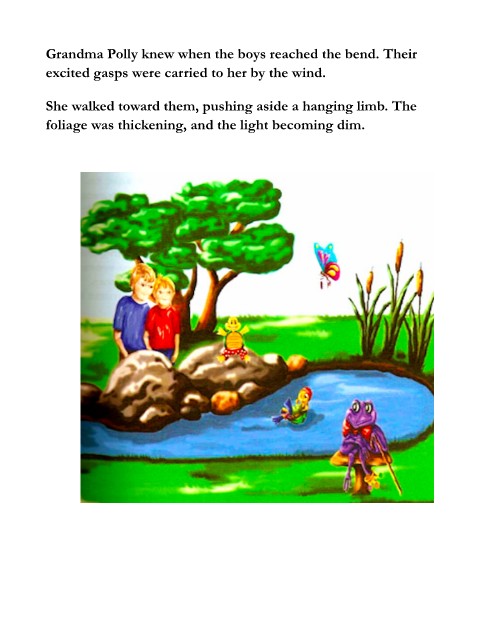 Grandma Polly knew when the boys reached the bend. Their excited gasps were carried to her by the wind.

She walked toward them, pushing aside a hanging limb. The foliage was thickening, and the light becoming dim.